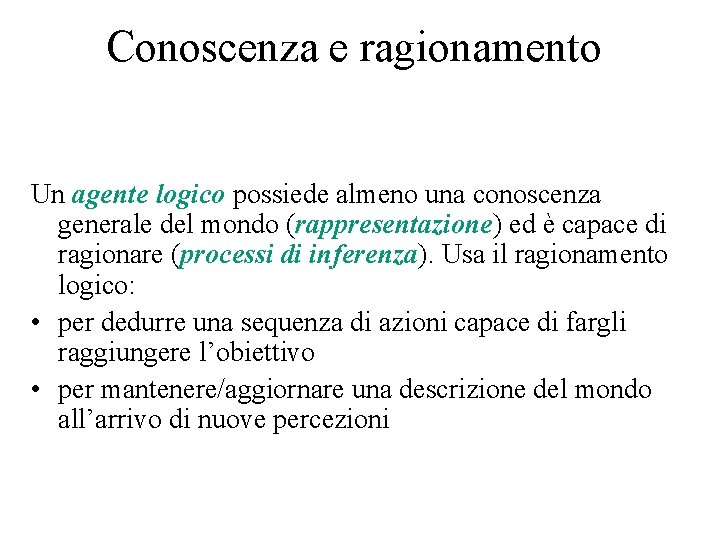 Conoscenza e ragionamento

Un agente logico possiede almeno una conoscenza generale del mondo (rappresentazione) ed è capace di ragionare (processi di inferenza). Usa il ragionamento logico:

• per dedurre una sequenza di azioni capace di fargli raggiungere l’obiettivo
• per mantenere/aggiornare una descrizione del mondo all’arrivo di nuove percezioni